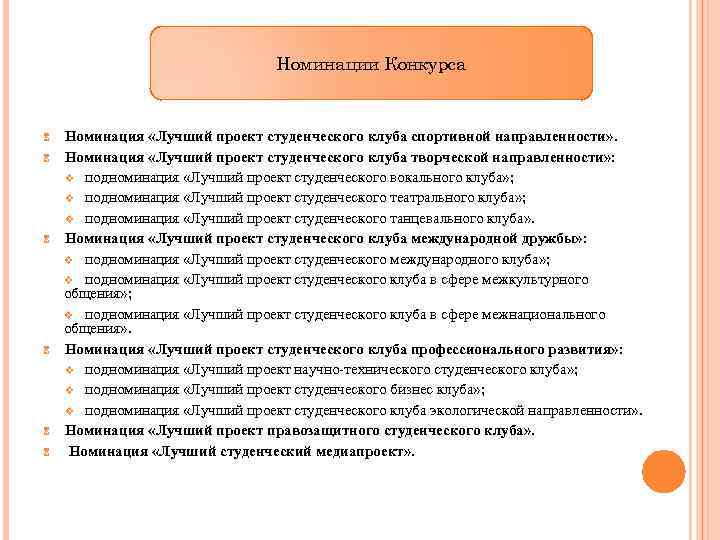 Номинации Конкурса

Номинация «Лучший проект студенческого клуба спортивной направленности».

Номинация «Лучший проект студенческого клуба творческой направленности»:

подноминация «Лучший проект студенческого вокального клуба»;

подноминация «Лучший проект студенческого театрального клуба»;

подноминация «Лучший проект студенческого танцевального клуба».

Номинация «Лучший проект студенческого клуба международной дружбы»:

подноминация «Лучший проект студенческого международного клуба»;

подноминация «Лучший проект студенческого клуба в сфере межкультурного общения»;

подноминация «Лучший проект студенческого клуба в сфере межнационального общения».

Номинация «Лучший проект студенческого клуба профессионального развития»:

подноминация «Лучший проект научно-технического студенческого клуба»;

подноминация «Лучший проект студенческого бизнес клуба»;

подноминация «Лучший проект студенческого клуба экологической направленности».

Номинация «Лучший проект правозащитного студенческого клуба».

Номинация «Лучший студенческий медиапроект».